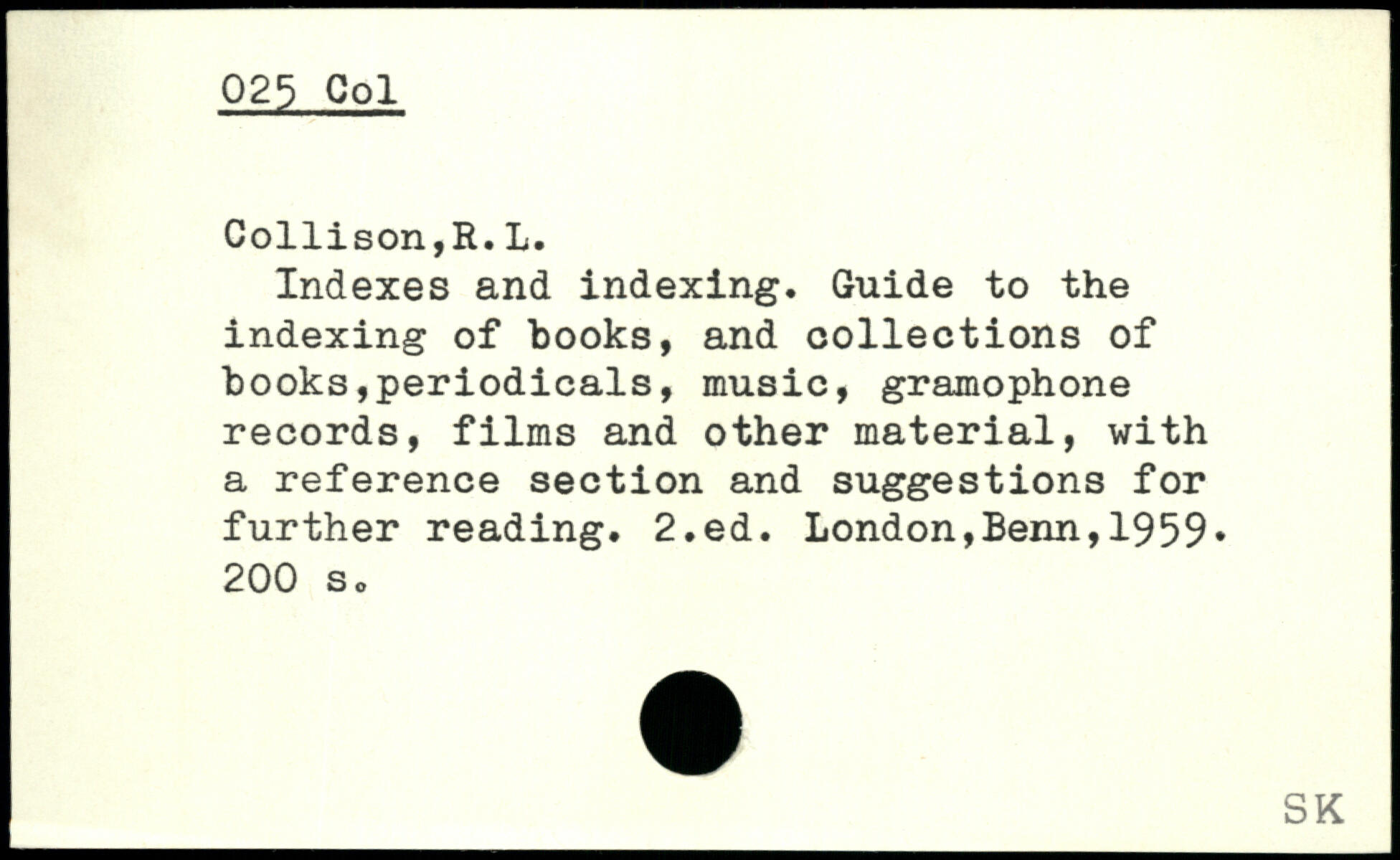 025 Col

Collison,R.L.

Indexes and indexing. Guide to the indexing of books, and collections of books,periodicals, music, gramophone records, films and other material, with a reference section and suggestions for further reading. 2.ed. London,Benn,1959. 200 s.

SK